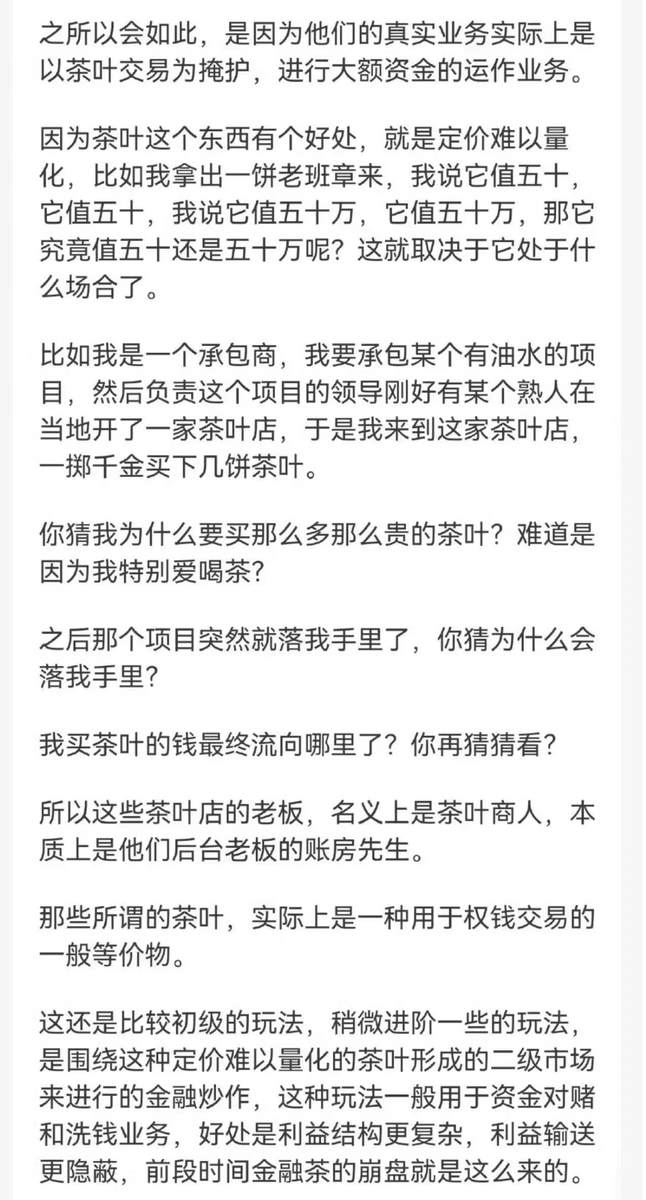 之所以会如此，是因为他们的真实业务实际上是以茶叶交易为掩护，进行大额资金的运作业务。

因为茶叶这个东西有个好处，就是定价难以量化，比如我拿出一饼老班章来，我说它值五十，它值五十，我说它值五十万，它值五十万，那它究竟值五十还是五十万呢？这就取决于它处于什么场合了。

比如我是一个承包商，我要承包某个有油水的项目，然后负责这个项目的领导刚好有某个熟人在当地开了一家茶叶店，于是我来到这家茶叶店，一掷千金买下几饼茶叶。

你猜我为什么要买那么多那么贵的茶叶？难道是因为我特别爱喝茶？

之后那个项目突然就落我手里了，你猜为什么会落我手里？

我买茶叶的钱最终流向哪里了？你再猜猜看？

所以这些茶叶店的老板，名义上是茶叶商人，本质上是他们后台老板的账房先生。

那些所谓的茶叶，实际上是一种用于权钱交易的一般等价物。

这还是比较初级的玩法，稍微进阶一些的玩法，是围绕这种定价难以量化的茶叶形成的二级市场来进行的金融炒作，这种玩法一般用于资金对赌和洗钱业务，好处是利益结构更复杂，利益输送更隐蔽，前段时间金融茶的崩盘就是这么来的。